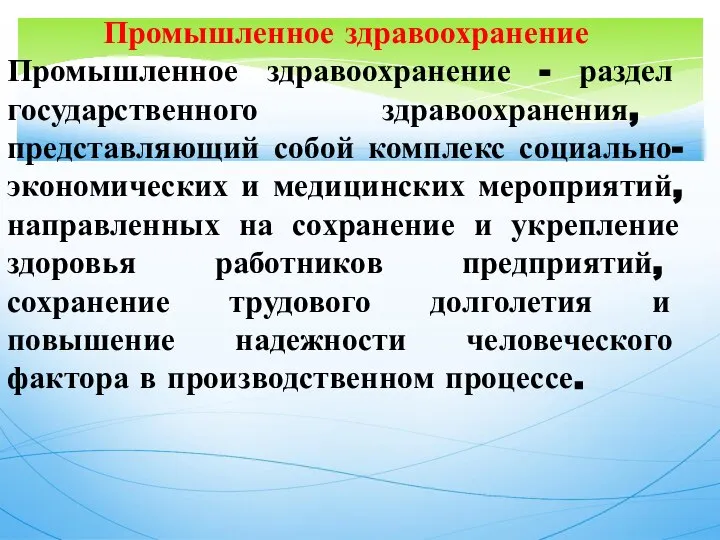 Промышленное здравоохранение

Промышленное здравоохранение - раздел государственного здравоохранения, представляющий собой комплекс социально-экономических и медицинских мероприятий, направленных на сохранение и укрепление здоровья работников предприятий, сохранение трудового долголетия и повышение надежности человеческого фактора в производственном процессе.